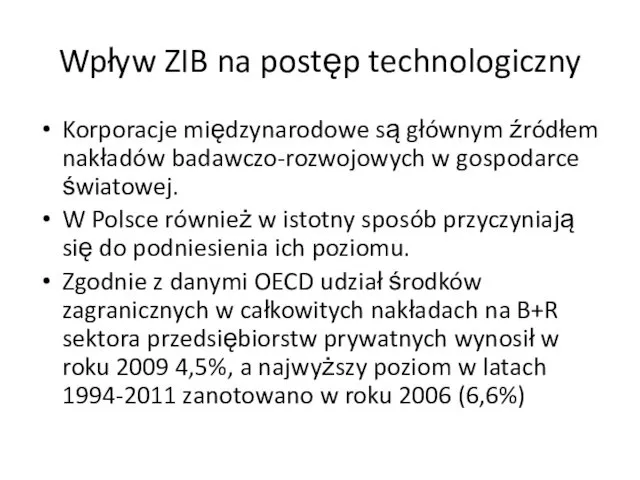 Wpływ ZIB na postęp technologiczny

• Korporacje międzynarodowe są głównym źródłem nakładów badawczo-rozwojowych w gospodarce światowej.
• W Polsce również w istotny sposób przyczyniają się do podniesienia ich poziomu.
• Zgodnie z danymi OECD udział środków zagranicznych w całkowitych nakładach na B+R sektora przedsiębiorstw prywatnych wynosił w roku 2009 4,5%, a najwyższy poziom w latach 1994-2011 zanotowano w roku 2006 (6,6%)